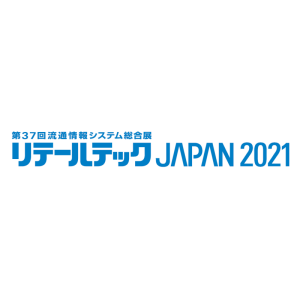 第37回流通情報システム総合展
リテールテック JAPAN 2021